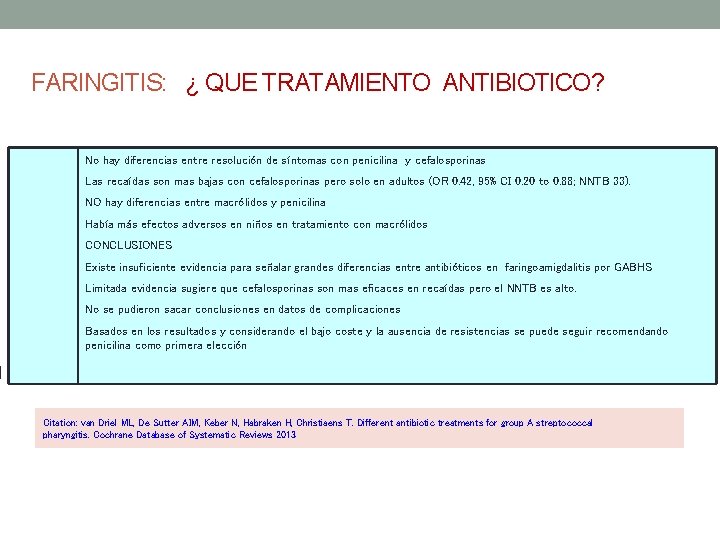 FARINGITIS: ¿ QUE TRATAMIENTO ANTIBIOTICO?

No hay diferencias entre resolución de síntomas con penicilina y cefalosporinas

Las recaídas son mas bajas con cefalosporinas pero solo en adultos (OR 0.42, 95% CI 0.20 to 0.88; NNTB 33).

NO hay diferencias entre macrólidos y penicilina

Había más efectos adversos en niños en tratamiento con macrólidos

CONCLUSIONES

Existe insuficiente evidencia para señalar grandes diferencias entre antibióticos en faringoamigdalitis por GABHS

Limitada evidencia sugiere que cefalosporinas son mas eficaces en recaídas pero el NNTB es alto.

No se pudieron sacar conclusiones en datos de complicaciones

Basados en los resultados y considerando el bajo coste y la ausencia de resistencias se puede seguir recomendando penicilina como primera elección

Citation: van Driel ML, De Sutter AIM, Keber N, Habraken H, Christiaens T. Different antibiotic treatments for group A streptococcal pharyngitis. Cochrane Database of Systematic Reviews 2013